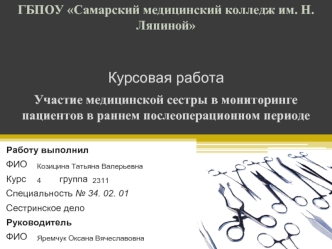 ГБПОУ «Самарский медицинский колледж им. Н. Ляпиной»

Курсовая работа

Участие медицинской сестры в мониторинге пациентов в раннем послеоперационном периоде

Работу выполнил

ФИО Козицина Татьяна Валерьевна

Курс 4 группа 2311

Специальность № 34. 02. 01

Сестринское дело

Руководитель

ФИО Яремчук Оксана Вячеславовна